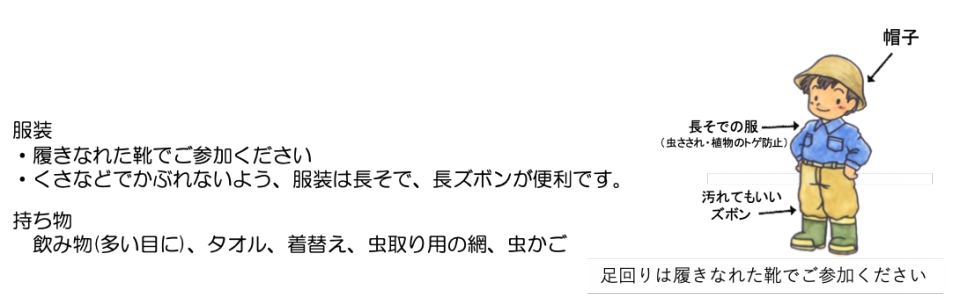 服装
・履きなれた靴でご参加ください
・くさなどでかぶれないよう、服装は長そで、長ズボンが便利です。

持ち物
飲み物(多い目に)、タオル、着替え、虫取り用の網、虫かご

帽子

長そでの服
（虫さされ・植物のトゲ防止）

汚れてもいい
ズボン

足回りは履きなれた靴でご参加ください